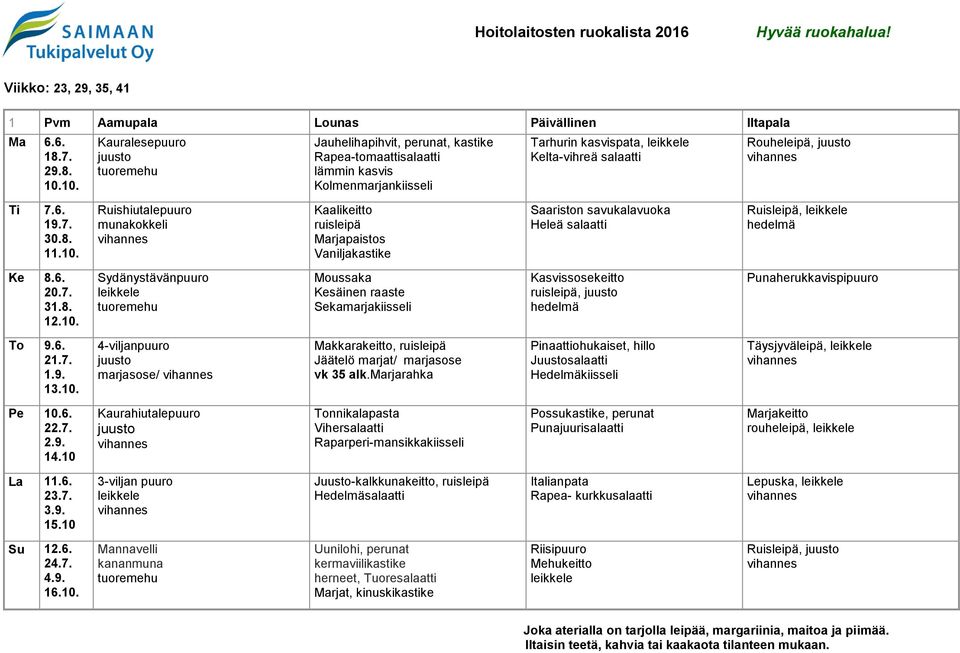 SAIMAAN Tukipalvelut Oy

Hoitolaitosten ruokalista 2016

Hyvää ruokahalua!

Viikko: 23, 29, 35, 41

| 1 | Pvm | Aamupala | Lounas | Päivällinen | Iltapala |
|---|---|---|---|---|---|
| Ma | 6.6. 18.7. 29.8. 10.10. | Kauralesepuuro juusto tuoremehu | Jauhelihapihvit, perunat, kastike Rapea-tomaattisalaatti lämmin kasvis Kolmenmarjankiisseli | Tarhurin kasvispata, leikkele Kelta-vihreä salaatti | Rouheleipä, juusto vihannes |
| Ti | 7.6. 19.7. 30.8. 11.10. | Ruishiutalepuuro munakokkeli vihannes | Kaalikeitto ruisleipä Marjapaistos Vaniljakastike | Saariston savukalavuoka Heleä salaatti | Ruisleipä, leikkele hedelmä |
| Ke | 8.6. 20.7. 31.8. 12.10. | Sydänystävänpuuro leikkele tuoremehu | Moussaka Kesäinen raaste Sekamarjakiisseli | Kasvissosekeitto ruisleipä, juusto hedelmä | Punaherukkavispipuuro |
| To | 9.6. 21.7. 1.9. 13.10. | 4-viljanpuuro juusto marjasose/ vihannes | Makkarakeitto, ruisleipä Jäätelö marjat/ marjasose vk 35 alk.Marjarahka | Pinaattiohukaiset, hillo Juustosalaatti Hedelmäkiisseli | Täysjyväleipä, leikkele vihannes |
| Pe | 10.6. 22.7. 2.9. 14.10 | Kaurahiutalepuuro juusto vihannes | Tonnikalapasta Vihersalaatti Raparperi-mansikkakiisseli | Possukastike, perunat Punajuurisalaatti | Marjakeitto rouheleipä, leikkele |
| La | 11.6. 23.7. 3.9. 15.10 | 3-viljan puuro leikkele vihannes | Juusto-kalkkunakeitto, ruisleipä Hedelmäsalaatti | Italianpata Rapea- kurkkusalaatti | Lepuska, leikkele vihannes |
| Su | 12.6. 24.7. 4.9. 16.10. | Mannavelli kananmuna tuoremehu | Uunilohi, perunat kermaviilikastike herneet, Tuoresalaatti Marjat, kinuskikastike | Riisipuuro Mehukeitto leikkele | Ruisleipä, juusto vihannes |

Joka aterialla on tarjolla leipää, margariinia, maitoa ja piimää.
Iltaisin teetä, kahvia tai kaakaota tilanteen mukaan.